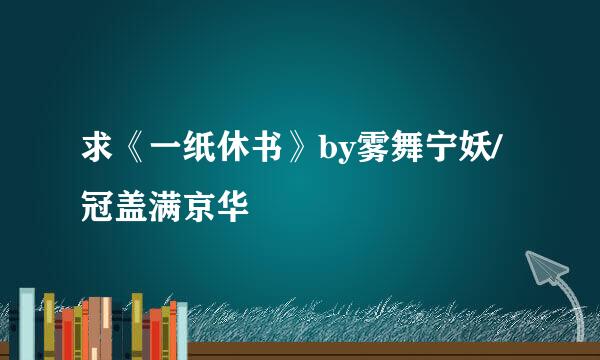 求《一纸休书》by雾舞宁妖/冠盖满京华